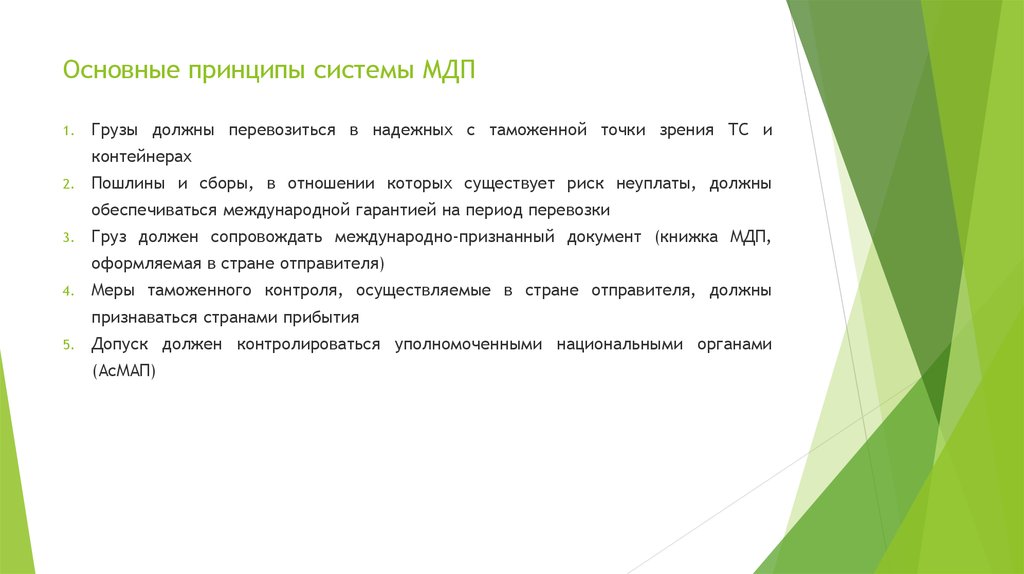 Основные принципы системы МДП

1. Грузы должны перевозиться в надежных с таможенной точки зрения ТС и контейнерах
2. Пошлины и сборы, в отношении которых существует риск неуплаты, должны обеспечиваться международной гарантией на период перевозки
3. Груз должен сопровождать международно-признанный документ (книжка МДП, оформляемая в стране отправителя)
4. Меры таможенного контроля, осуществляемые в стране отправителя, должны признаваться странами прибытия
5. Допуск должен контролироваться уполномоченными национальными органами (АсМАП)